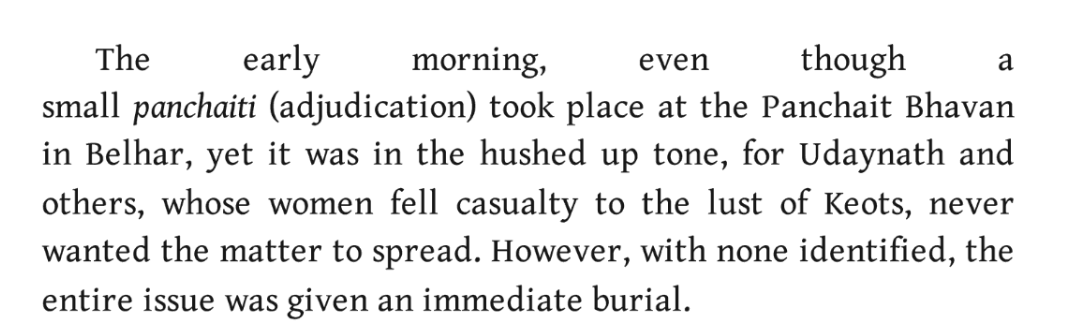 The early morning, even though a small panchaiti (adjudication) took place at the Panchait Bhavan in Belhar, yet it was in the hushed up tone, for Udaynath and others, whose women fell casualty to the lust of Keots, never wanted the matter to spread. However, with none identified, the entire issue was given an immediate burial.